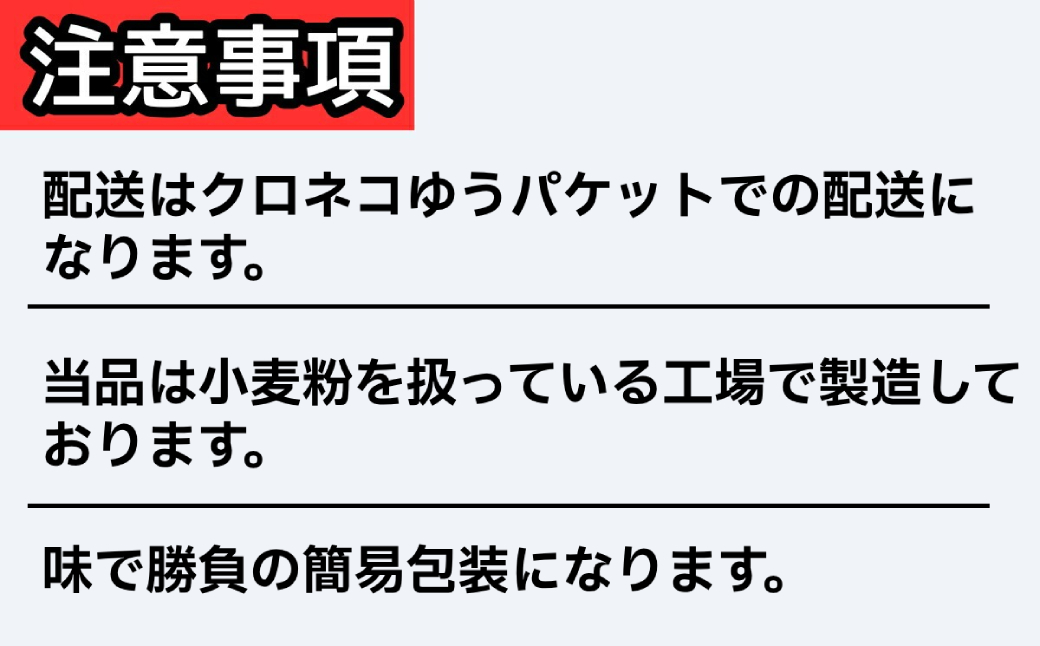 注意事項

配送はクロネコゆうパケットでの配送になります。

当品は小麦粉を扱っている工場で製造しております。

味で勝負の簡易包装になります。